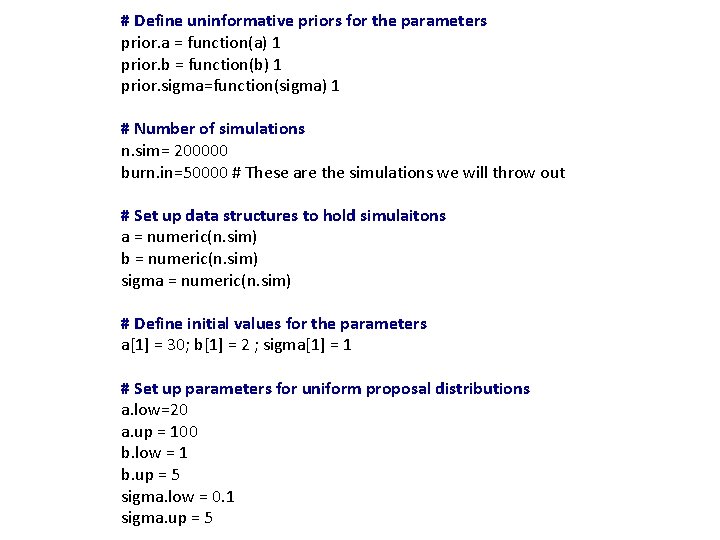 # Define uninformative priors for the parameters
prior.a = function(a) 1
prior.b = function(b) 1
prior.sigma=function(sigma) 1

# Number of simulations
n.sim= 200000
burn.in=50000 # These are the simulations we will throw out

# Set up data structures to hold simulaitons
a = numeric(n.sim)
b = numeric(n.sim)
sigma = numeric(n.sim)

# Define initial values for the parameters
a[1] = 30; b[1] = 2 ; sigma[1] = 1

# Set up parameters for uniform proposal distributions
a.low=20
a.up = 100
b.low = 1
b.up = 5
sigma.low = 0.1
sigma.up = 5